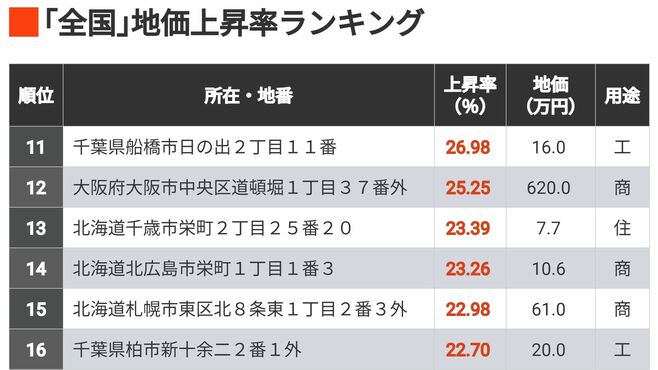 「全国」地価上昇率ランキング

| 順位 | 所在・地番 | 上昇率（%） | 地価（万円） | 用途 |
|---|---|---|---|---|
| 11 | 千葉県船橋市日の出２丁目１１番 | 26.98 | 16.0 | 工 |
| 12 | 大阪府大阪市中央区道頓堀１丁目３７番外 | 25.25 | 620.0 | 商 |
| 13 | 北海道千歳市栄町２丁目２５番２０ | 23.39 | 7.7 | 住 |
| 14 | 北海道北広島市栄町１丁目１番３ | 23.26 | 10.6 | 商 |
| 15 | 北海道札幌市東区北８条東１丁目２番３外 | 22.98 | 61.0 | 商 |
| 16 | 千葉県柏市新十余二２番１外 | 22.70 | 20.0 | 工 |